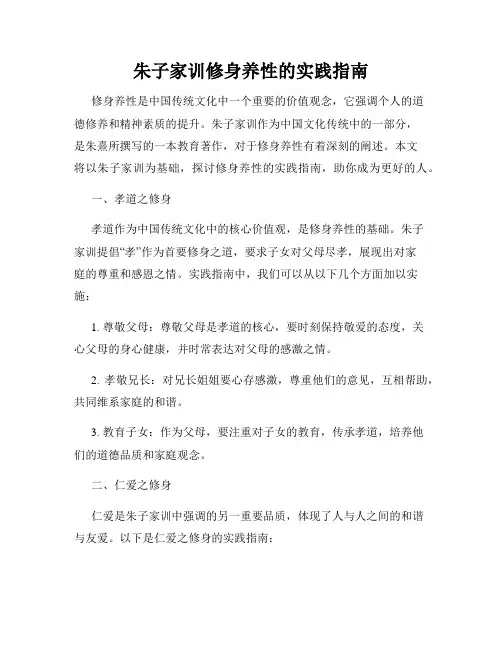 朱子家训修身养性的实践指南

修身养性是中国传统文化中一个重要的价值观念，它强调个人的道德修养和精神素质的提升。朱子家训作为中国文化传统中的一部分，是朱熹所撰写的一本教育著作，对于修身养性有着深刻的阐述。本文将以朱子家训为基础，探讨修身养性的实践指南，助你成为更好的人。

一、孝道之修身

孝道作为中国传统文化中的核心价值观，是修身养性的基础。朱子家训提倡“孝”作为首要修身之道，要求子女对父母尽孝，展现出对家庭的尊重和感恩之情。实践指南中，我们可以从以下几个方面加以实施：

1. 尊敬父母：尊敬父母是孝道的核心，要时刻保持敬爱的态度，关心父母的身心健康，并时常表达对父母的感激之情。

2. 孝敬兄长：对兄长姐姐要心存感激，尊重他们的意见，互相帮助，共同维系家庭的和谐。

3. 教育子女：作为父母，要注重对子女的教育，传承孝道，培养他们的道德品质和家庭观念。

二、仁爱之修身

仁爱是朱子家训中强调的另一重要品质，体现了人与人之间的和谐与友爱。以下是仁爱之修身的实践指南：